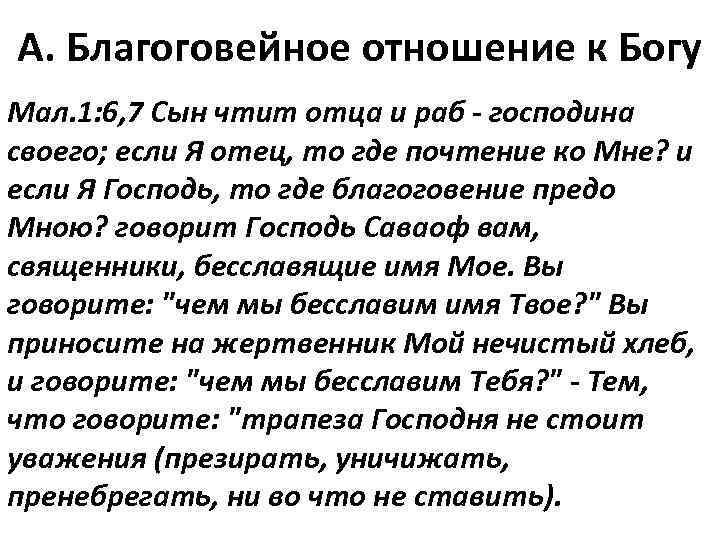 А. Благоговейное отношение к Богу

Мал.1:6,7 Сын чтит отца и раб - господина своего; если Я отец, то где почтение ко Мне? и если Я Господь, то где благоговение предо Мною? говорит Господь Саваоф вам, священники, бесславящие имя Мое. Вы говорите: "чем мы бесславим имя Твое?" Вы приносите на жертвенник Мой нечистый хлеб, и говорите: "чем мы бесславим Тебя?" - Тем, что говорите: "трапеза Господня не стоит уважения (презирать, уничижать, пренебрегать, ни во что не ставить).